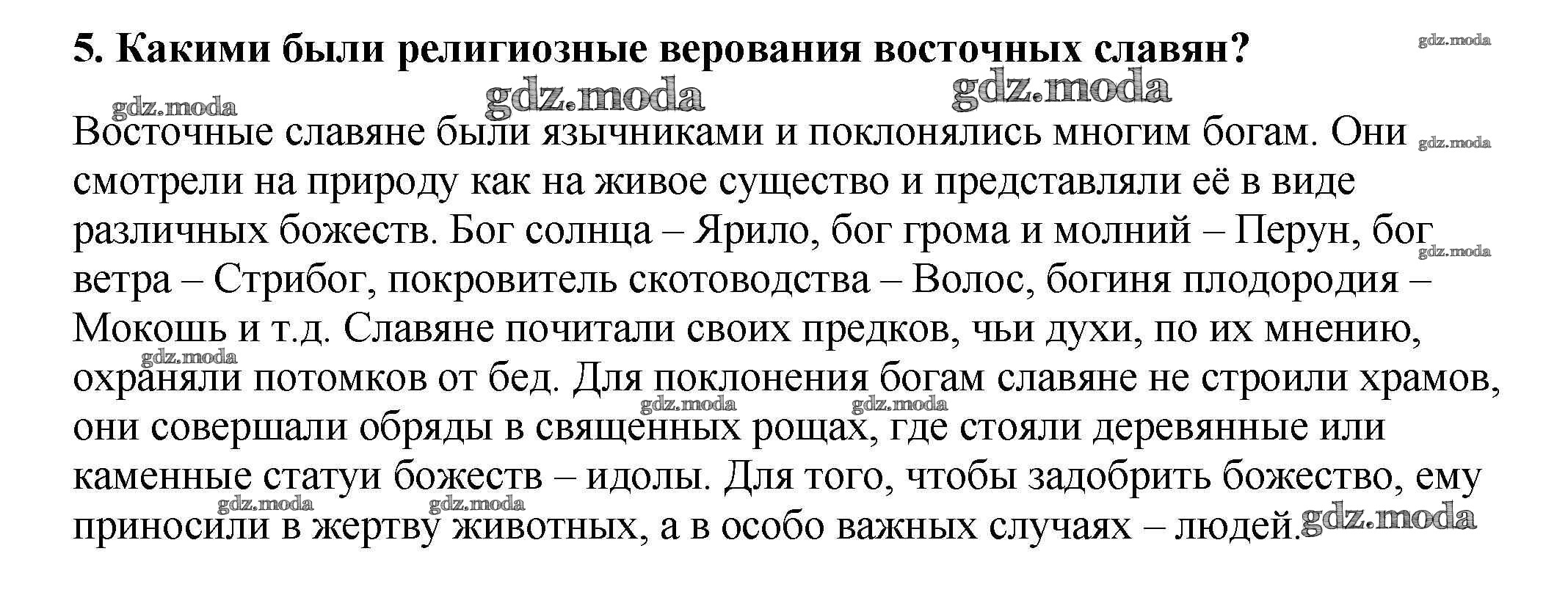 5. Какими были религиозные верования восточных славян?

gdz.moda gdz.moda gdz.moda gdz.moda

Восточные славяне были язычниками и поклонялись многим богам. Они смотрели на природу как на живое существо и представляли её в виде различных божеств. Бог солнца – Ярило, бог грома и молний – Перун, бог ветра – Стрибог, покровитель скотоводства – Волос, богиня плодородия – Мокошь и т.д. Славяне почитали своих предков, чьи духи, по их мнению, охраняли потомков от бед. Для поклонения богам славяне не строили храмов, они совершали обряды в священных рощах, где стояли деревянные или каменные статуи божеств – идолы. Для того, чтобы задобрить божество, ему приносили в жертву животных, а в особо важных случаях – людей.

gdz.moda gdz.moda gdz.moda gdz.moda gdz.moda gdz.moda gdz.moda gdz.moda